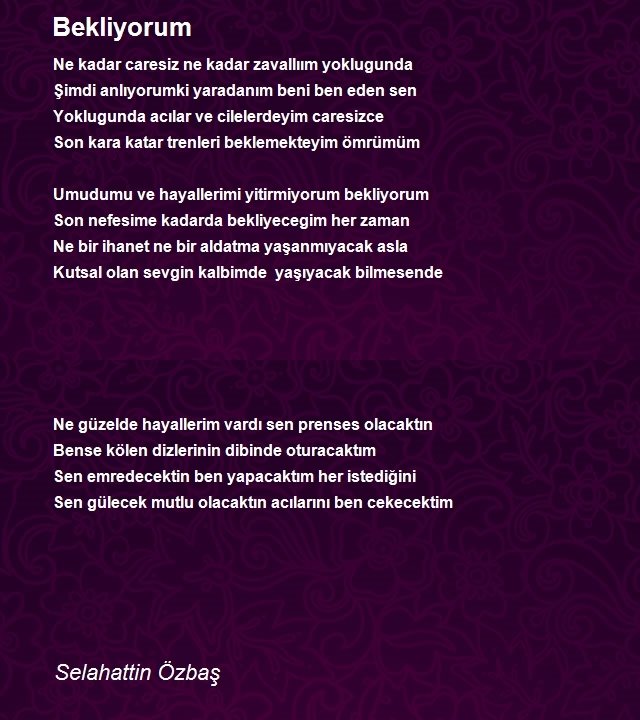 Bekliyorum

Ne kadar caresiz ne kadar zavallıım yoklugunda
Şimdi anlıyorumki yaradanım beni ben eden sen
Yoklugunda acılar ve cilelerdeyim caresizce
Son kara katar trenleri beklemekteyim ömrümüm

Umudumu ve hayallerimi yitirmiyorum bekliyorum
Son nefesime kadarda bekliyecegim her zaman
Ne bir ihanet ne bir aldatma yaşanmıyacak asla
Kutsal olan sevgin kalbimde yaşıyacak bilmesende

Ne güzelde hayallerim vardı sen prenses olacaktın
Bense kölen dizlerinin dibinde oturacaktım
Sen emredecektin ben yapacaktım her istediğini
Sen gülecek mutlu olacaktın acılarını ben cekecektim

Selahattin Özbaş